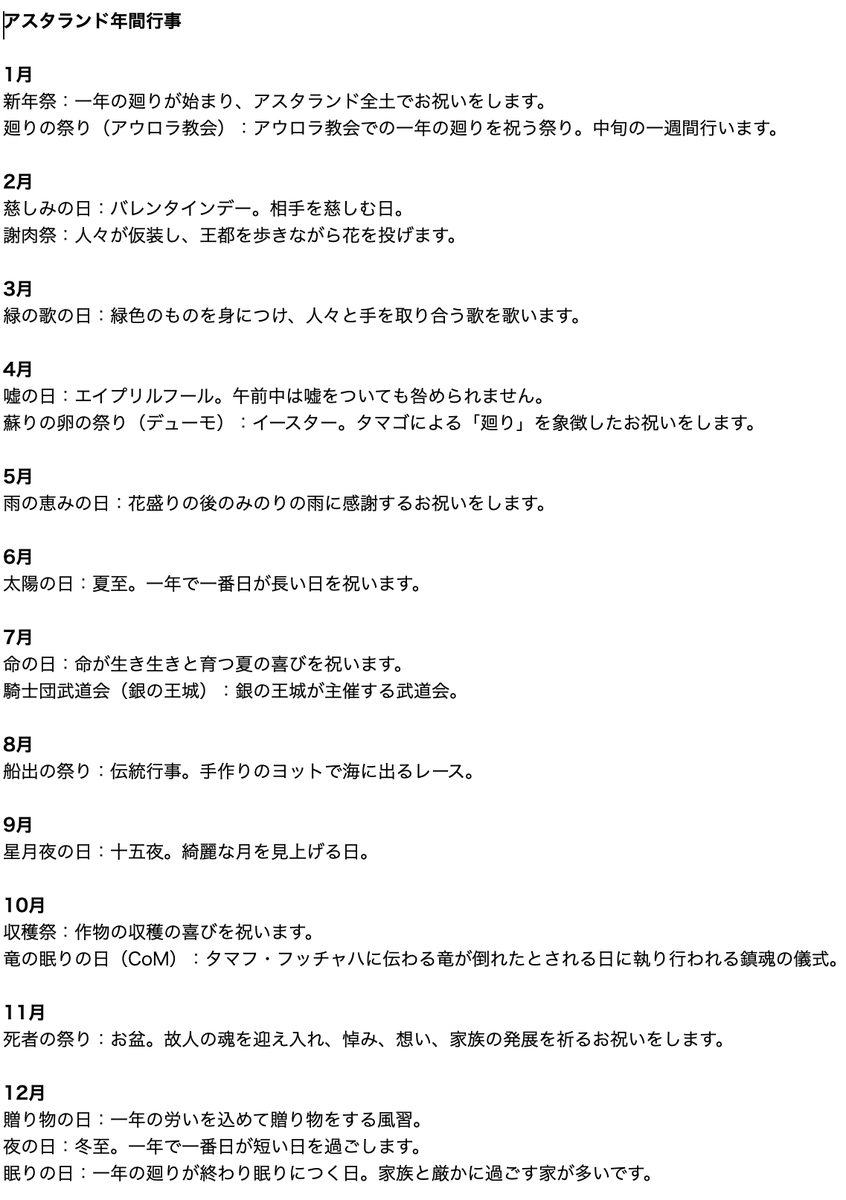 アスタランド年間行事

1月
新年祭：一年の廻りが始まり、アスタランド全土でお祝いをします。
廻りの祭り（アウロラ教会）：アウロラ教会での一年の廻りを祝う祭り。中旬の一週間行います。

2月
慈しみの日：バレンタインデー。相手を慈しむ日。
謝肉祭：人々が仮装し、王都を歩きながら花を投げます。

3月
緑の歌の日：緑色のものを身につけ、人々と手を取り合う歌を歌います。

4月
嘘の日：エイプリルフール。午前中は嘘をついても咎められません。
蘇りの卵の祭り（デューモ）：イースター。タマゴによる「廻り」を象徴したお祝いをします。

5月
雨の恵みの日：花盛りの後のみのりの雨に感謝するお祝いをします。

6月
太陽の日：夏至。一年で一番日が長い日を祝います。

7月
命の日：命が生き生きと育つ夏の喜びを祝います。
騎士団武道会（銀の王城）：銀の王城が主催する武道会。

8月
船出の祭り：伝統行事。手作りのヨットで海に出るレース。

9月
星月夜の日：十五夜。綺麗な月を見上げる日。

10月
収穫祭：作物の収穫の喜びを祝います。
竜の眠りの日（CoM）：タマフ・フッチャハに伝わる竜が倒れたとされる日に執り行われる鎮魂の儀式。

11月
死者の祭り：お盆。故人の魂を迎え入れ、悼み、想い、家族の発展を祈るお祝いをします。

12月
贈り物の日：一年の労いを込めて贈り物をする風習。
夜の日：冬至。一年で一番日が短い日を過ごします。
眠りの日：一年の廻りが終わり眠りにつく日。家族と厳かに過ごす家が多いです。